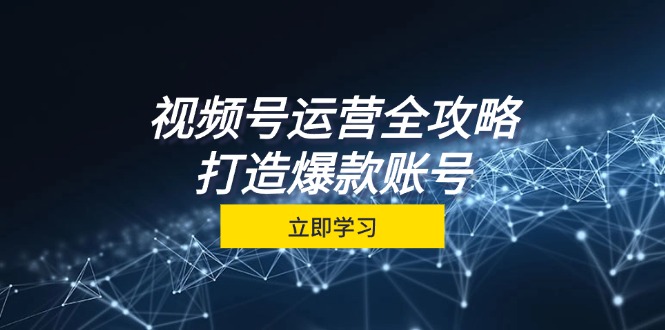 视频号运营全攻略
打造爆款账号

立即学习